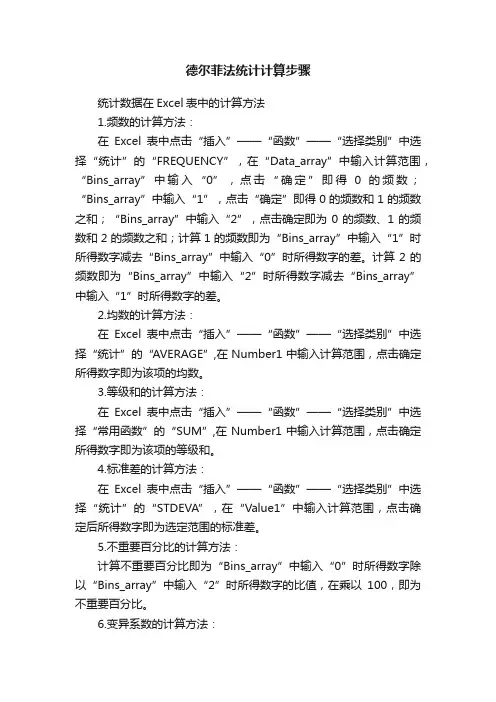 德尔菲法统计计算步骤

统计数据在 Excel 表中的计算方法

1.频数的计算方法：

在 Excel 表中点击“插入”——“函数”——“选择类别”中选择“统计”的“FREQUENCY”，在“Data_array”中输入计算范围，“Bins_array”中输入“0”，点击“确定”即得 0 的频数；“Bins_array”中输入“1”，点击“确定”即得 0 的频数和 1 的频数之和；“Bins_array”中输入“2”，点击确定即为 0 的频数、1 的频数和 2 的频数之和；计算 1 的频数即为“Bins_array”中输入“1”时所得数字减去“Bins_array”中输入“0”时所得数字的差。计算 2 的频数即为“Bins_array”中输入“2”时所得数字减去“Bins_array”中输入“1”时所得数字的差。

2.均数的计算方法：

在 Excel 表中点击“插入”——“函数”——“选择类别”中选择“统计”的“AVERAGE”,在 Number1 中输入计算范围，点击确定所得数字即为该项的均数。

3.等级和的计算方法：

在 Excel 表中点击“插入”——“函数”——“选择类别”中选择“常用函数”的“SUM”,在 Number1 中输入计算范围，点击确定所得数字即为该项的等级和。

4.标准差的计算方法：

在 Excel 表中点击“插入”——“函数”——“选择类别”中选择“统计”的“STDEVA”，在“Value1”中输入计算范围，点击确定后所得数字即为选定范围的标准差。

5.不重要百分比的计算方法：

计算不重要百分比即为“Bins_array”中输入“0”时所得数字除以“Bins_array”中输入“2”时所得数字的比值，在乘以 100，即为不重要百分比。

6.变异系数的计算方法：